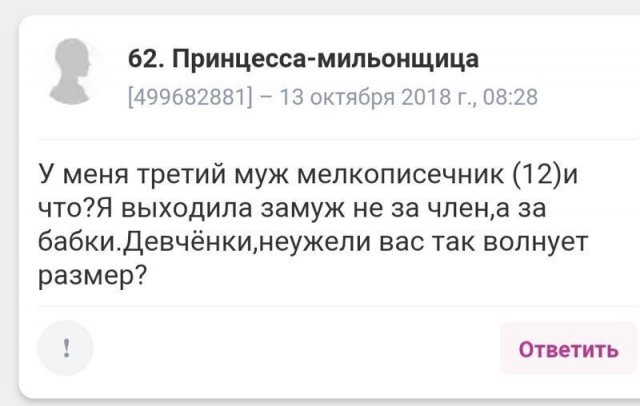 62. Принцесса-мильонщица
[499682881] – 13 октября 2018 г., 08:28

У меня третий муж мелкописечник (12)и что?Я выходила замуж не за член,а за бабки.Девчёнки,неужели вас так волнует размер?

!

Ответить